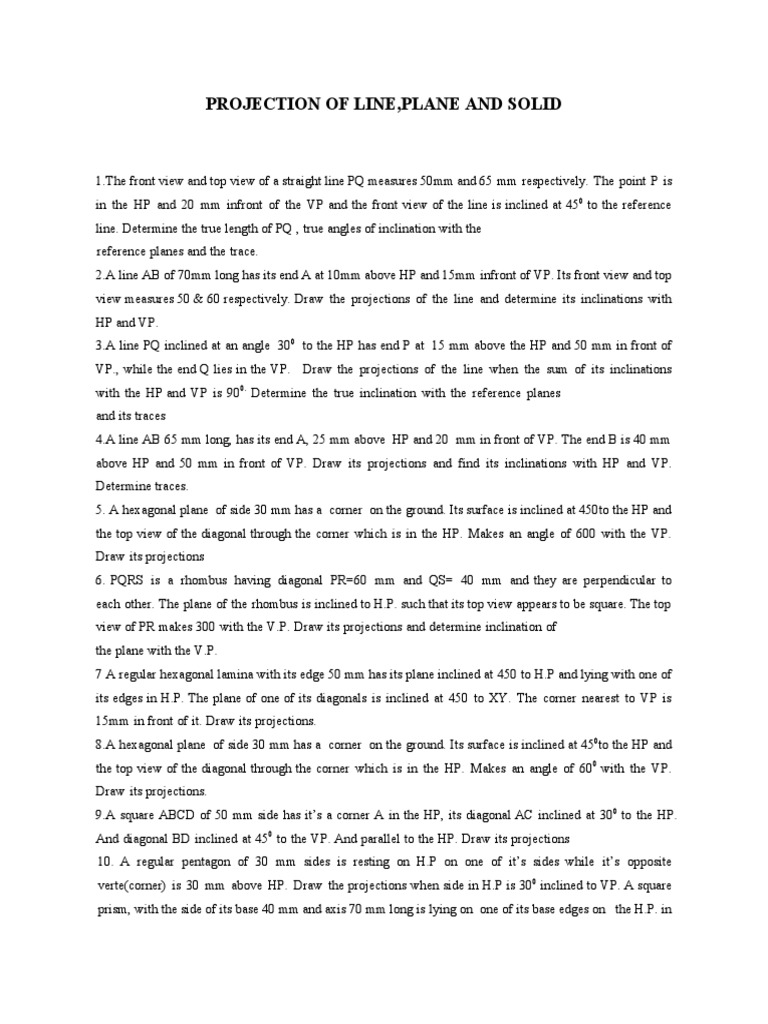 PROJECTION OF LINE,PLANE AND SOLID

1.The front view and top view of a straight line PQ measures 50mm and 65 mm respectively. The point P is in the HP and 20 mm infront of the VP and the front view of the line is inclined at $45^0$ to the reference line. Determine the true length of PQ , true angles of inclination with the reference planes and the trace.

2.A line AB of 70mm long has its end A at 10mm above HP and 15mm infront of VP. Its front view and top view measures 50 & 60 respectively. Draw the projections of the line and determine its inclinations with HP and VP.

3.A line PQ inclined at an angle $30^0$ to the HP has end P at 15 mm above the HP and 50 mm in front of VP., while the end Q lies in the VP. Draw the projections of the line when the sum of its inclinations with the HP and VP is $90^0$. Determine the true inclination with the reference planes and its traces

4.A line AB 65 mm long, has its end A, 25 mm above HP and 20 mm in front of VP. The end B is 40 mm above HP and 50 mm in front of VP. Draw its projections and find its inclinations with HP and VP. Determine traces.

5. A hexagonal plane of side 30 mm has a corner on the ground. Its surface is inclined at 450to the HP and the top view of the diagonal through the corner which is in the HP. Makes an angle of 600 with the VP. Draw its projections

6. PQRS is a rhombus having diagonal PR=60 mm and QS= 40 mm and they are perpendicular to each other. The plane of the rhombus is inclined to H.P. such that its top view appears to be square. The top view of PR makes 300 with the V.P. Draw its projections and determine inclination of the plane with the V.P.

7 A regular hexagonal lamina with its edge 50 mm has its plane inclined at 450 to H.P and lying with one of its edges in H.P. The plane of one of its diagonals is inclined at 450 to XY. The corner nearest to VP is 15mm in front of it. Draw its projections.

8.A hexagonal plane of side 30 mm has a corner on the ground. Its surface is inclined at $45^0$to the HP and the top view of the diagonal through the corner which is in the HP. Makes an angle of $60^0$ with the VP. Draw its projections.

9.A square ABCD of 50 mm side has it's a corner A in the HP, its diagonal AC inclined at $30^0$ to the HP. And diagonal BD inclined at $45^0$ to the VP. And parallel to the HP. Draw its projections

10. A regular pentagon of 30 mm sides is resting on H.P on one of it's sides while it's opposite verte(corner) is 30 mm above HP. Draw the projections when side in H.P is $30^0$ inclined to VP. A square prism, with the side of its base 40 mm and axis 70 mm long is lying on one of its base edges on the H.P. in